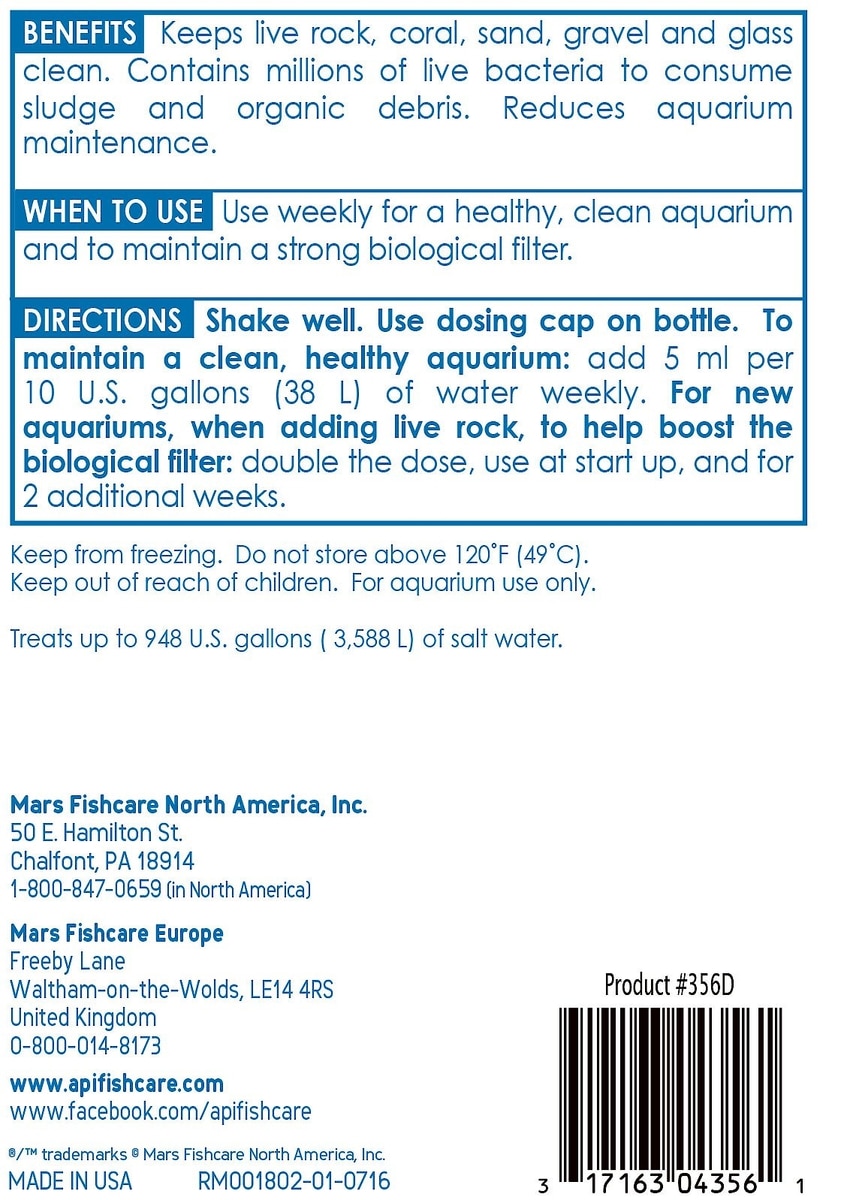 BENEFITS Keeps live rock, coral, sand, gravel and glass clean. Contains millions of live bacteria to consume sludge and organic debris. Reduces aquarium maintenance.

WHEN TO USE Use weekly for a healthy, clean aquarium and to maintain a strong biological filter.

DIRECTIONS Shake well. Use dosing cap on bottle. To maintain a clean, healthy aquarium: add 5 ml per 10 U.S. gallons (38 L) of water weekly. For new aquariums, when adding live rock, to help boost the biological filter: double the dose, use at start up, and for 2 additional weeks.

Keep from freezing. Do not store above 120°F (49°C).
Keep out of reach of children. For aquarium use only.

Treats up to 948 U.S. gallons ( 3,588 L) of salt water.

Mars Fishcare North America, Inc.
50 E. Hamilton St.
Chalfont, PA 18914
1-800-847-0659 (in North America)

Mars Fishcare Europe
Freeby Lane
Waltham-on-the-Wolds, LE14 4RS
United Kingdom
0-800-014-8173

www.apifishcare.com
www.facebook.com/apifishcare

®/™ trademarks © Mars Fishcare North America, Inc.
MADE IN USA RM001802-01-0716

Product #356D

3 17163 04356 1